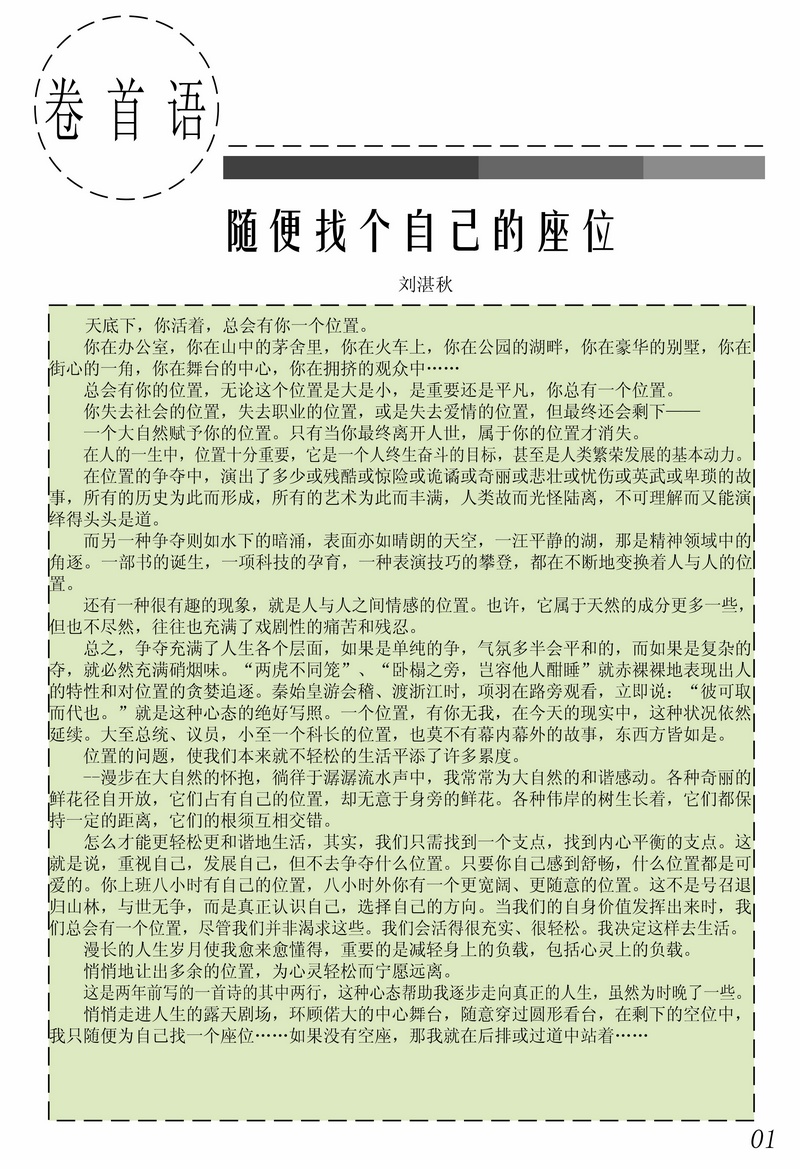 卷首语

随便找个自己的座位

刘湛秋

天底下，你活着，总会有你一个位置。

你在办公室，你在山中的茅舍里，你在火车上，你在公园的湖畔，你在豪华的别墅，你在街心的一角，你在舞台的中心，你在拥挤的观众中……

总会有你的位置，无论这个位置是大是小，是重要还是平凡，你总有一个位置。

你失去社会的位置，失去职业的位置，或是失去爱情的位置，但最终还会剩下——

一个大自然赋予你的位置。只有当你最终离开人世，属于你的位置才消失。

在人的一生中，位置十分重要，它是一个人终生奋斗的目标，甚至是人类繁荣发展的基本动力。

在位置的争夺中，演出了多少或残酷或惊险或诡谲或奇丽或悲壮或忧伤或英武或卑琐的故事，所有的历史为此而形成，所有的艺术为此而丰满，人类故而光怪陆离，不可理解而又能演绎得头头是道。

而另一种争夺则如水下的暗涌，表面亦如晴朗的天空，一汪平静的湖，那是精神领域中的角逐。一部书的诞生，一项科技的孕育，一种表演技巧的攀登，都在不断地变换着人与人的位置。

还有一种很有趣的现象，就是人与人之间情感的位置。也许，它属于天然的成分更多一些，但也不尽然，往往也充满了戏剧性的痛苦和残忍。

总之，争夺充满了人生各个层面，如果是单纯的争，气氛多半会平和的，而如果是复杂的夺，就必然充满硝烟味。“两虎不同笼”、“卧榻之旁，岂容他人酣睡”就赤裸裸地表现出人的特性和对位置的贪婪追逐。秦始皇游会稽、渡浙江时，项羽在路旁观看，立即说：“彼可取而代也。”就是这种心态的绝好写照。一个位置，有你无我，在今天的现实中，这种状况依然延续。大至总统、议员，小至一个科长的位置，也莫不有幕内幕外的故事，东西方皆如是。

位置的问题，使我们本来就不轻松的生活平添了许多累度。

--漫步在大自然的怀抱，徜徉于潺潺流水声中，我常常为大自然的和谐感动。各种奇丽的鲜花径自开放，它们占有自己的位置，却无意于身旁的鲜花。各种伟岸的树生长着，它们都保持一定的距离，它们的根须互相交错。

怎么才能更轻松更和谐地生活，其实，我们只需找到一个支点，找到内心平衡的支点。这就是说，重视自己，发展自己，但不去争夺什么位置。只要你自己感到舒畅，什么位置都是可爱的。你上班八小时有自己的位置，八小时外你有一个更宽阔、更随意的位置。这不是号召退归山林，与世无争，而是真正认识自己，选择自己的方向。当我们的自身价值发挥出来时，我们总会有一个位置，尽管我们并非渴求这些。我们会活得很充实、很轻松。我决定这样去生活。

漫长的人生岁月使我愈来愈懂得，重要的是减轻身上的负载，包括心灵上的负载。

悄悄地让出多余的位置，为心灵轻松而宁愿远离。

这是两年前写的一首诗的其中两行，这种心态帮助我逐步走向真正的人生，虽然为时晚了一些。

悄悄走进人生的露天剧场，环顾偌大的中心舞台，随意穿过圆形看台，在剩下的空位中，我只随便为自己找一个座位……如果没有空座，那我就在后排或过道中站着……

01